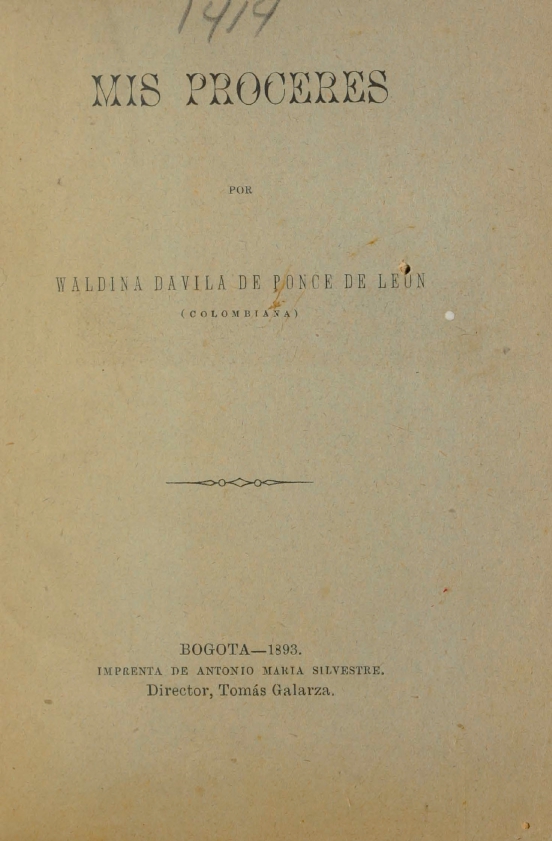 1414

MIS PROCERES

POR

WALDINA DAVILA DE PONCE DE LEON

(COLOMBIANA)

BOGOTA—1893.
IMPRENTA DE ANTONIO MARIA SILVESTRE.
Director, Tomás Galarza.